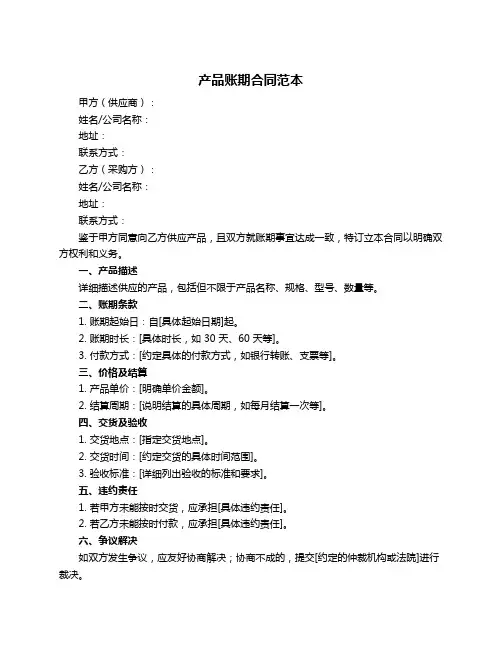 产品账期合同范本

甲方（供应商）：

姓名/公司名称：

地址：

联系方式：

乙方（采购方）：

姓名/公司名称：

地址：

联系方式：

鉴于甲方同意向乙方供应产品，且双方就账期事宜达成一致，特订立本合同以明确双方权利和义务。

一、产品描述

详细描述供应的产品，包括但不限于产品名称、规格、型号、数量等。

二、账期条款

1. 账期起始日：自[具体起始日期]起。

2. 账期时长：[具体时长，如 30 天、60 天等]。

3. 付款方式：[约定具体的付款方式，如银行转账、支票等]。

三、价格及结算

1. 产品单价：[明确单价金额]。

2. 结算周期：[说明结算的具体周期，如每月结算一次等]。

四、交货及验收

1. 交货地点：[指定交货地点]。

2. 交货时间：[约定交货的具体时间范围]。

3. 验收标准：[详细列出验收的标准和要求]。

五、违约责任

1. 若甲方未能按时交货，应承担[具体违约责任]。

2. 若乙方未能按时付款，应承担[具体违约责任]。

六、争议解决

如双方发生争议，应友好协商解决；协商不成的，提交[约定的仲裁机构或法院]进行裁决。